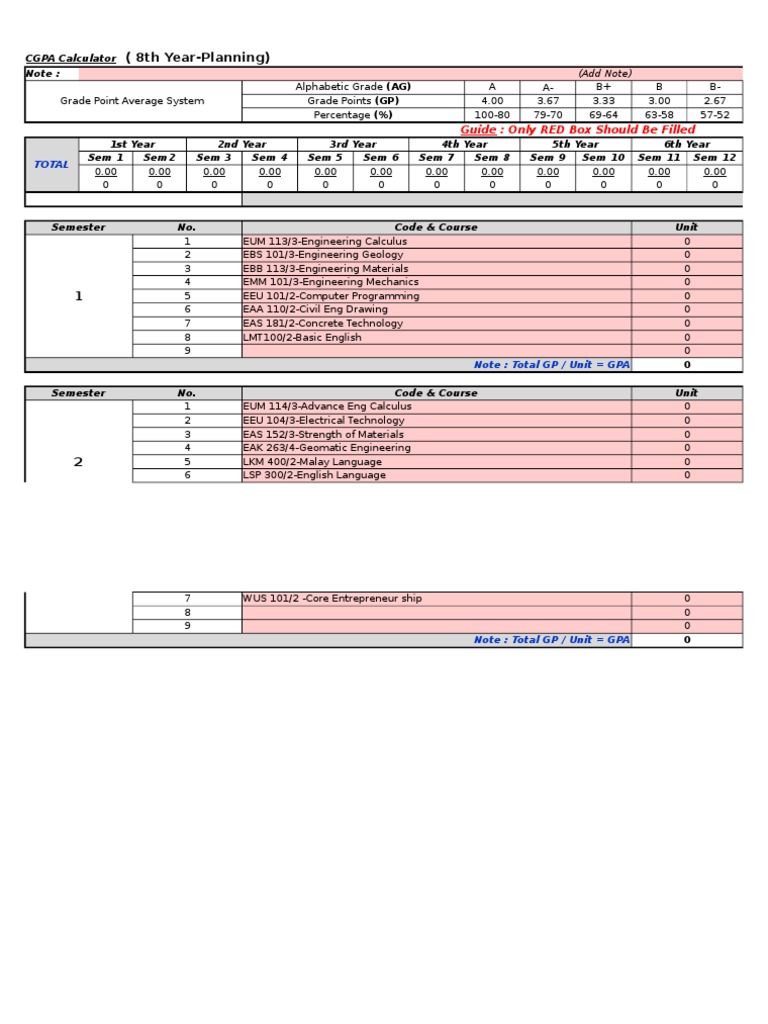 CGPA Calculator ( 8th Year-Planning)

Note : (Add Note)

| Grade Point Average System | Alphabetic Grade (AG) | A | A- | B+ | B | B- |
|---|---|---|---|---|---|---|
| | Grade Points (GP) | 4.00 | 3.67 | 3.33 | 3.00 | 2.67 |
| | Percentage (%) | 100-80 | 79-70 | 69-64 | 63-58 | 57-52 |

Guide : Only RED Box Should Be Filled

| TOTAL | 1st Year | | 2nd Year | | 3rd Year | | 4th Year | | 5th Year | | 6th Year | |
|---|---|---|---|---|---|---|---|---|---|---|---|---|
| | Sem 1 | Sem 2 | Sem 3 | Sem 4 | Sem 5 | Sem 6 | Sem 7 | Sem 8 | Sem 9 | Sem 10 | Sem 11 | Sem 12 |
| | 0.00 | 0.00 | 0.00 | 0.00 | 0.00 | 0.00 | 0.00 | 0.00 | 0.00 | 0.00 | 0.00 | 0.00 |
| | 0 | 0 | 0 | 0 | 0 | 0 | 0 | 0 | 0 | 0 | 0 | 0 |

| Semester | No. | Code & Course | Unit |
|---|---|---|---|
| 1 | 1 | EUM 113/3-Engineering Calculus | 0 |
| | 2 | EBS 101/3-Engineering Geology | 0 |
| | 3 | EBB 113/3-Engineering Materials | 0 |
| | 4 | EMM 101/3-Engineering Mechanics | 0 |
| | 5 | EEU 101/2-Computer Programming | 0 |
| | 6 | EAA 110/2-Civil Eng Drawing | 0 |
| | 7 | EAS 181/2-Concrete Technology | 0 |
| | 8 | LMT100/2-Basic English | 0 |
| | 9 | | 0 |
| | | Note : Total GP / Unit = GPA | 0 |

| Semester | No. | Code & Course | Unit |
|---|---|---|---|
| 2 | 1 | EUM 114/3-Advance Eng Calculus | 0 |
| | 2 | EEU 104/3-Electrical Technology | 0 |
| | 3 | EAS 152/3-Strength of Materials | 0 |
| | 4 | EAK 263/4-Geomatic Engineering | 0 |
| | 5 | LKM 400/2-Malay Language | 0 |
| | 6 | LSP 300/2-English Language | 0 |
| | 7 | WUS 101/2 -Core Entrepreneur ship | 0 |
| | 8 | | 0 |
| | 9 | | 0 |
| | | Note : Total GP / Unit = GPA | 0 |